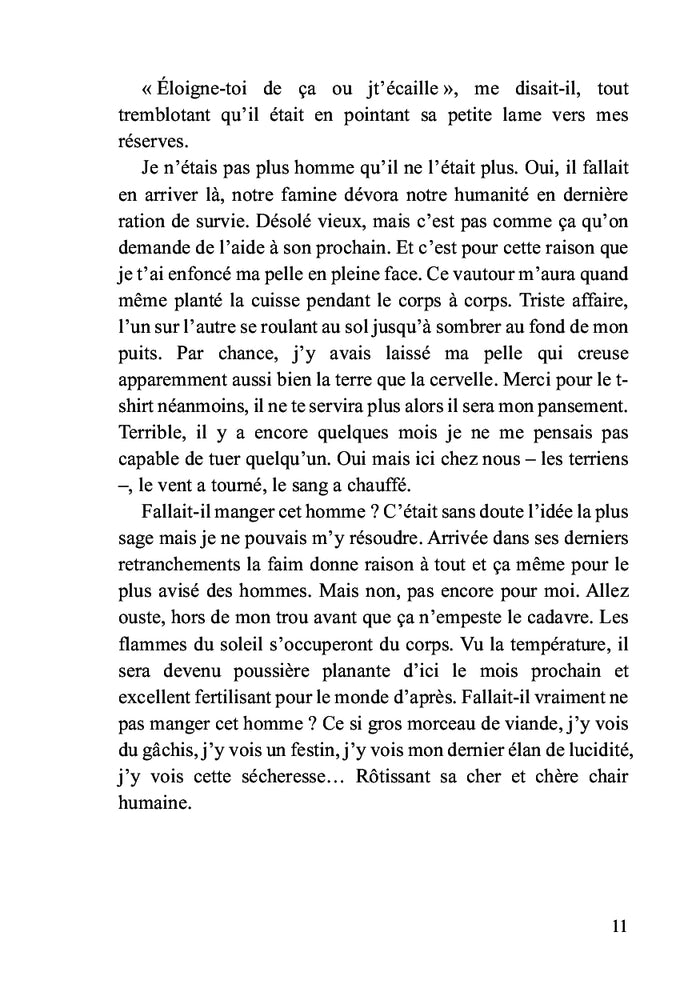 « Éloigne-toi de ça ou jt'écaille », me disait-il, tout tremblotant qu'il était en pointant sa petite lame vers mes réserves.

Je n'étais pas plus homme qu'il ne l'était plus. Oui, il fallait en arriver là, notre famine dévora notre humanité en dernière ration de survie. Désolé vieux, mais c'est pas comme ça qu'on demande de l'aide à son prochain. Et c'est pour cette raison que je t'ai enfoncé ma pelle en pleine face. Ce vautour m'aura quand même planté la cuisse pendant le corps à corps. Triste affaire, l'un sur l'autre se roulant au sol jusqu'à sombrer au fond de mon puits. Par chance, j'y avais laissé ma pelle qui creuse apparemment aussi bien la terre que la cervelle. Merci pour le t-shirt néanmoins, il ne te servira plus alors il sera mon pansement. Terrible, il y a encore quelques mois je ne me pensais pas capable de tuer quelqu'un. Oui mais ici chez nous – les terriens –, le vent a tourné, le sang a chauffé.

Fallait-il manger cet homme ? C'était sans doute l'idée la plus sage mais je ne pouvais m'y résoudre. Arrivée dans ses derniers retranchements la faim donne raison à tout et ça même pour le plus avisé des hommes. Mais non, pas encore pour moi. Allez ouste, hors de mon trou avant que ça n'empeste le cadavre. Les flammes du soleil s'occuperont du corps. Vu la température, il sera devenu poussière planante d'ici le mois prochain et excellent fertilisant pour le monde d'après. Fallait-il vraiment ne pas manger cet homme ? Ce si gros morceau de viande, j'y vois du gâchis, j'y vois un festin, j'y vois mon dernier élan de lucidité, j'y vois cette sécheresse… Rôtissant sa cher et chère chair humaine.

11